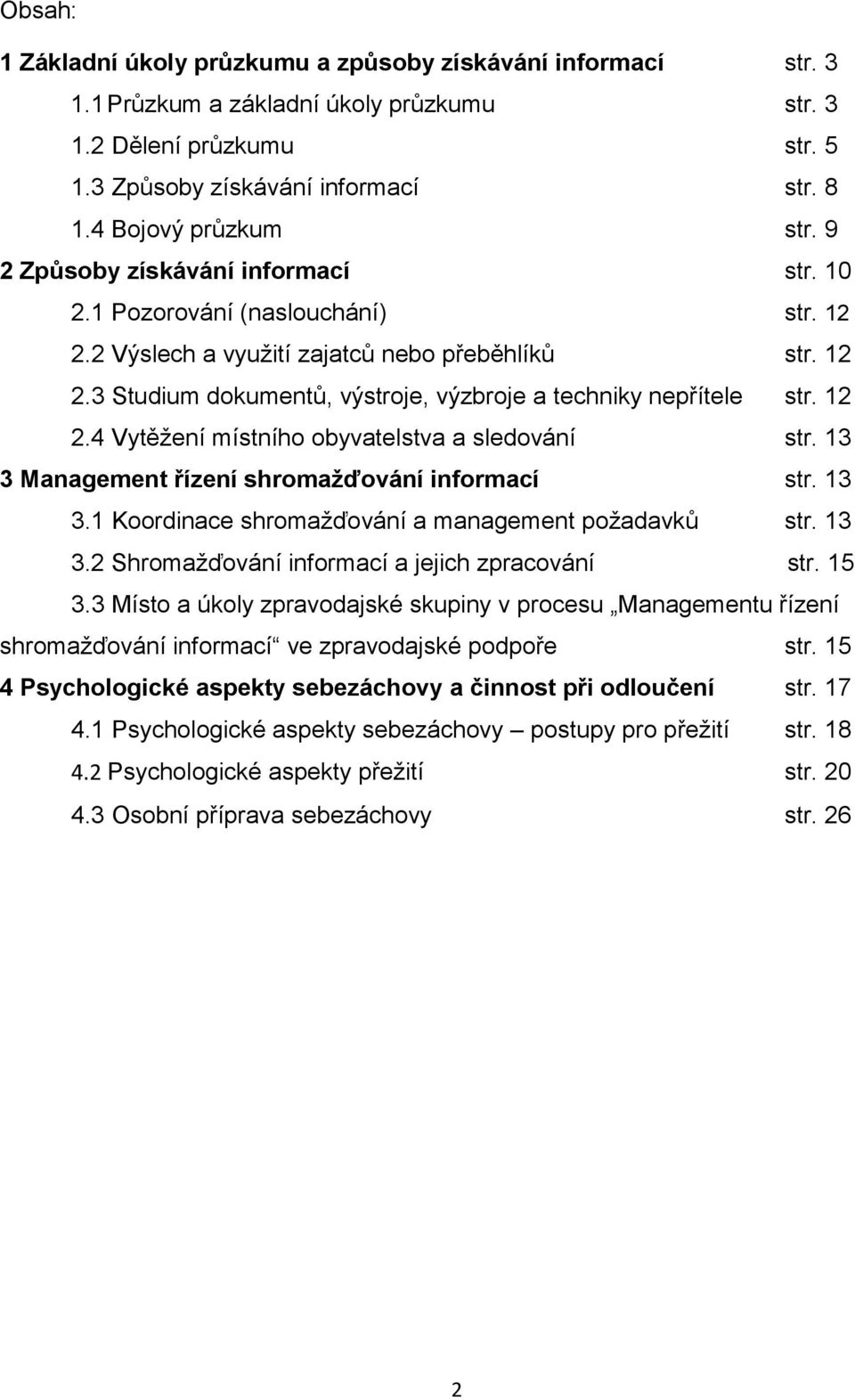 Obsah:

1 Základní úkoly průzkumu a způsoby získávání informací str. 3

1.1 Průzkum a základní úkoly průzkumu str. 3

1.2 Dělení průzkumu str. 5

1.3 Způsoby získávání informací str. 8

1.4 Bojový průzkum str. 9

2 Způsoby získávání informací str. 10

2.1 Pozorování (naslouchání) str. 12

2.2 Výslech a využití zajatců nebo přeběhlíků str. 12

2.3 Studium dokumentů, výstroje, výzbroje a techniky nepřítele str. 12

2.4 Vytěžení místního obyvatelstva a sledování str. 13

3 Management řízení shromažďování informací str. 13

3.1 Koordinace shromažďování a management požadavků str. 13

3.2 Shromažďování informací a jejich zpracování str. 15

3.3 Místo a úkoly zpravodajské skupiny v procesu „Managementu řízení shromažďování informací“ ve zpravodajské podpoře str. 15

4 Psychologické aspekty sebezáchovy a činnost při odloučení str. 17

4.1 Psychologické aspekty sebezáchovy – postupy pro přežití str. 18

4.2 Psychologické aspekty přežití str. 20

4.3 Osobní příprava sebezáchovy str. 26

2